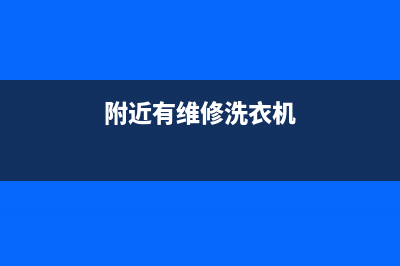 附近有维修洗衣机